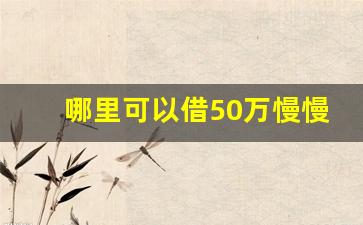 哪里可以借50万慢慢